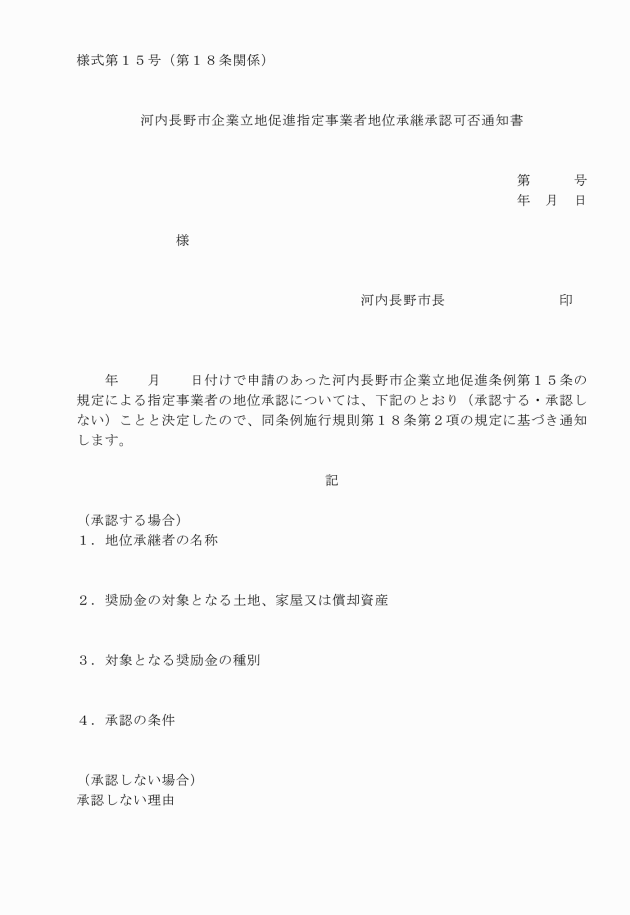 様式第１５号（第１８条関係）

河内長野市企業立地促進指定事業者地位承継承認可否通知書

第　　　号
年　月　日

様

河内長野市長　　　　　　　印

年　　月　　日付けで申請のあった河内長野市企業立地促進条例第１５条の規定による指定事業者の地位承認については、下記のとおり（承認する・承認しない）ことと決定したので、同条例施行規則第１８条第２項の規定に基づき通知します。

記

（承認する場合）
１．地位承継者の名称

２．奨励金の対象となる土地、家屋又は償却資産

３．対象となる奨励金の種別

４．承認の条件

（承認しない場合）
承認しない理由